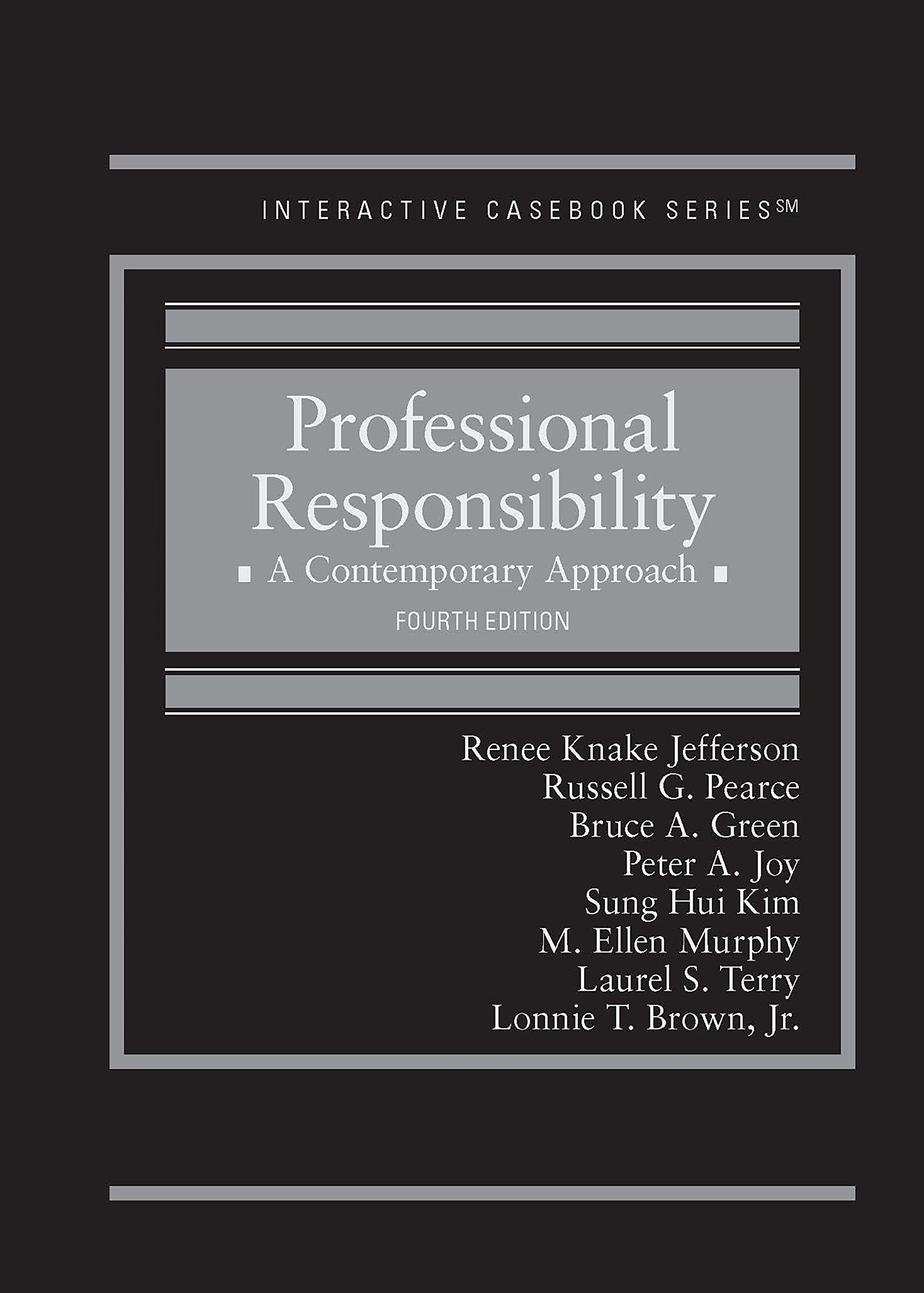 INTERACTIVE CASEBOOK SERIES℠

Professional Responsibility

▪ A Contemporary Approach ▪

FOURTH EDITION

Renee Knake Jefferson
Russell G. Pearce
Bruce A. Green
Peter A. Joy
Sung Hui Kim
M. Ellen Murphy
Laurel S. Terry
Lonnie T. Brown, Jr.